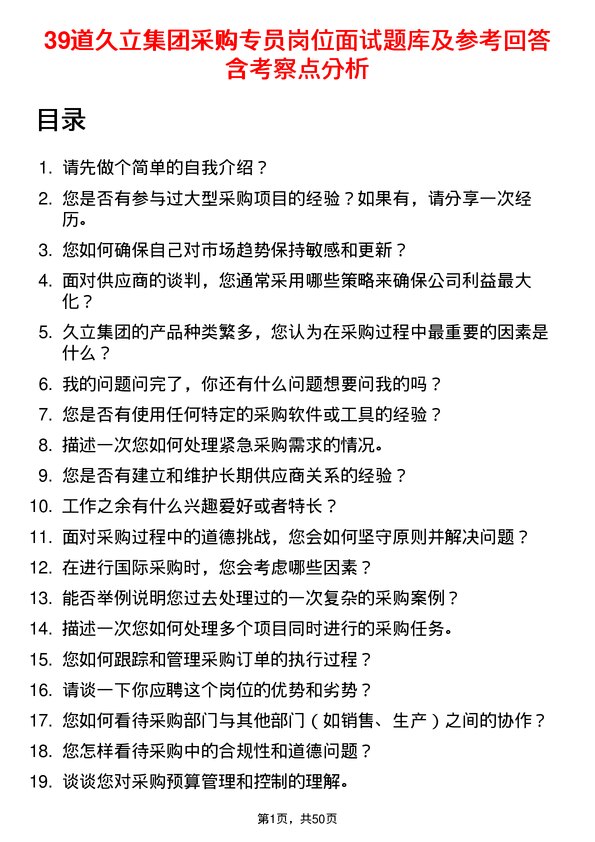 39道久立集团采购专员岗位面试题库及参考回答含考察点分析

目录

1. 请先做个简单的自我介绍？
2. 您是否有参与过大型采购项目的经验？如果有，请分享一次经历。
3. 您如何确保自己对市场趋势保持敏感和更新？
4. 面对供应商的谈判，您通常采用哪些策略来确保公司利益最大化？
5. 久立集团的产品种类繁多，您认为在采购过程中最重要的因素是什么？
6. 我的问题问完了，你还有什么问题想要问我的吗？
7. 您是否有使用任何特定的采购软件或工具的经验？
8. 描述一次您如何处理紧急采购需求的情况。
9. 您是否有建立和维护长期供应商关系的经验？
10. 工作之余有什么兴趣爱好或者特长？
11. 面对采购过程中的道德挑战，您会如何坚守原则并解决问题？
12. 在进行国际采购时，您会考虑哪些因素？
13. 能否举例说明您过去处理过的一次复杂的采购案例？
14. 描述一次您如何处理多个项目同时进行的采购任务。
15. 您如何跟踪和管理采购订单的执行过程？
16. 请谈一下你应聘这个岗位的优势和劣势？
17. 您如何看待采购部门与其他部门（如销售、生产）之间的协作？
18. 您怎样看待采购中的合规性和道德问题？
19. 谈谈您对采购预算管理和控制的理解。

第1页，共50页